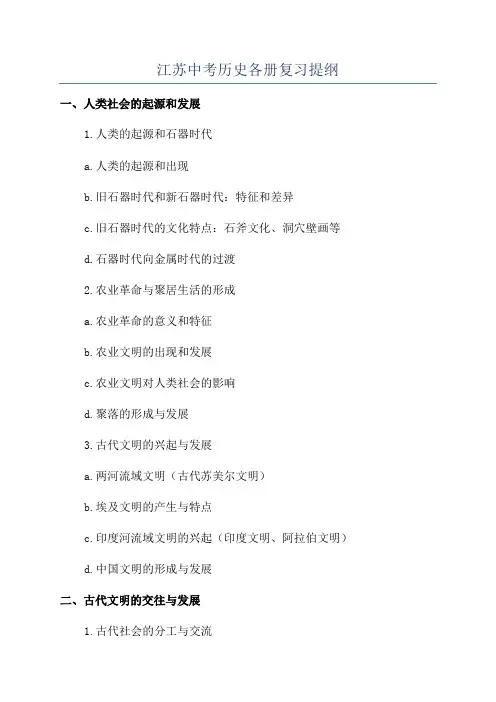 江苏中考历史各册复习提纲

一、人类社会的起源和发展

1.人类的起源和石器时代

a.人类的起源和出现

b.旧石器时代和新石器时代：特征和差异

c.旧石器时代的文化特点：石斧文化、洞穴壁画等

d.石器时代向金属时代的过渡

2.农业革命与聚居生活的形成

a.农业革命的意义和特征

b.农业文明的出现和发展

c.农业文明对人类社会的影响

d.聚落的形成与发展

3.古代文明的兴起与发展

a.两河流域文明（古代苏美尔文明）

b.埃及文明的产生与特点

c.印度河流域文明的兴起（印度文明、阿拉伯文明）

d.中国文明的形成与发展

二、古代文明的交往与发展

1.古代社会的分工与交流